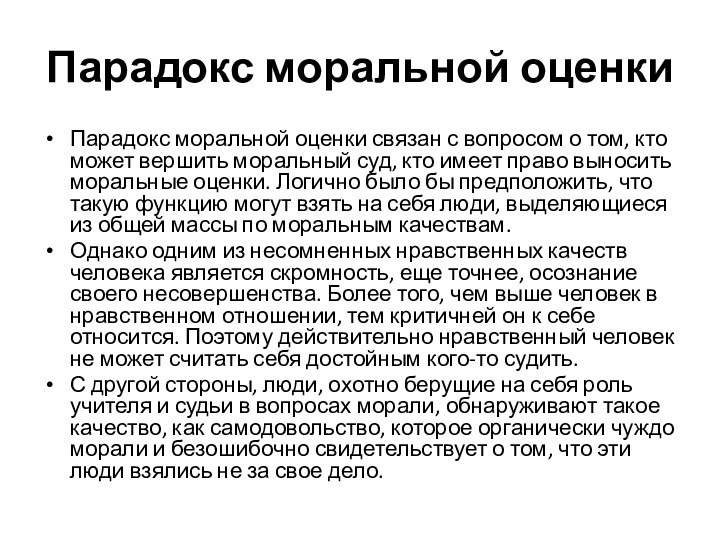 Парадокс моральной оценки

• Парадокс моральной оценки связан с вопросом о том, кто может вершить моральный суд, кто имеет право выносить моральные оценки. Логично было бы предположить, что такую функцию могут взять на себя люди, выделяющиеся из общей массы по моральным качествам.
• Однако одним из несомненных нравственных качеств человека является скромность, еще точнее, осознание своего несовершенства. Более того, чем выше человек в нравственном отношении, тем критичней он к себе относится. Поэтому действительно нравственный человек не может считать себя достойным кого-то судить.
• С другой стороны, люди, охотно берущие на себя роль учителя и судьи в вопросах морали, обнаруживают такое качество, как самодовольство, которое органически чуждо морали и безошибочно свидетельствует о том, что эти люди взялись не за свое дело.